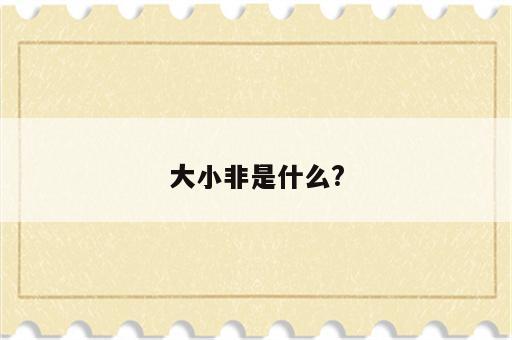 大小非是什么?